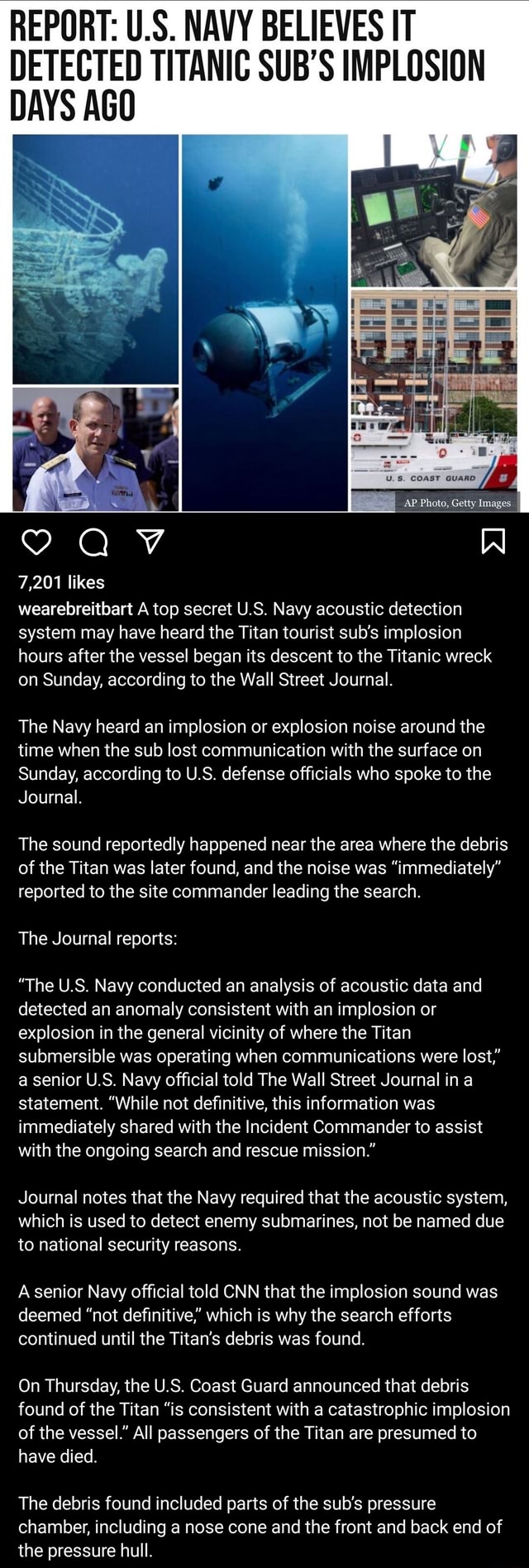 REPORT: U.S. NAVY BELIEVES IT DETECTED TITANIC SUB'S IMPLOSION DAYS AGO

U. S. COAST GUARD

AP Photo, Getty Images

7,201 likes

wearebreitbart A top secret U.S. Navy acoustic detection system may have heard the Titan tourist sub's implosion hours after the vessel began its descent to the Titanic wreck on Sunday, according to the Wall Street Journal.

The Navy heard an implosion or explosion noise around the time when the sub lost communication with the surface on Sunday, according to U.S. defense officials who spoke to the Journal.

The sound reportedly happened near the area where the debris of the Titan was later found, and the noise was "immediately" reported to the site commander leading the search.

The Journal reports:

"The U.S. Navy conducted an analysis of acoustic data and detected an anomaly consistent with an implosion or explosion in the general vicinity of where the Titan submersible was operating when communications were lost," a senior U.S. Navy official told The Wall Street Journal in a statement. "While not definitive, this information was immediately shared with the Incident Commander to assist with the ongoing search and rescue mission."

Journal notes that the Navy required that the acoustic system, which is used to detect enemy submarines, not be named due to national security reasons.

A senior Navy official told CNN that the implosion sound was deemed "not definitive," which is why the search efforts continued until the Titan's debris was found.

On Thursday, the U.S. Coast Guard announced that debris found of the Titan "is consistent with a catastrophic implosion of the vessel." All passengers of the Titan are presumed to have died.

The debris found included parts of the sub's pressure chamber, including a nose cone and the front and back end of the pressure hull.